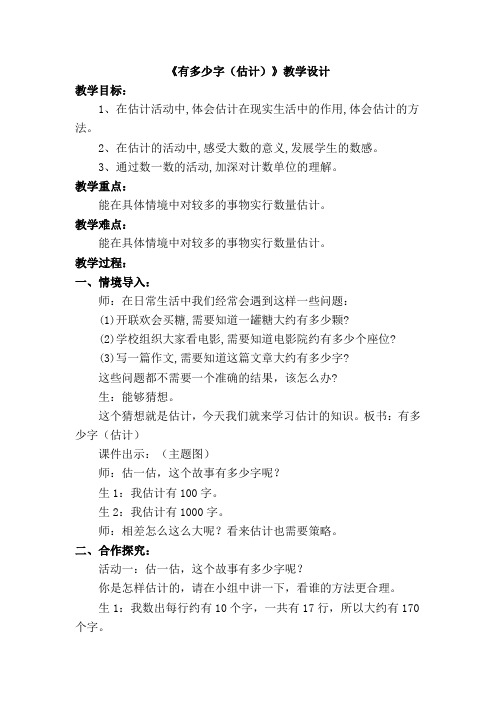 《有多少字（估计）》教学设计

教学目标：

1、在估计活动中,体会估计在现实生活中的作用,体会估计的方法。

2、在估计的活动中,感受大数的意义,发展学生的数感。

3、通过数一数的活动,加深对计数单位的理解。

教学重点：

能在具体情境中对较多的事物实行数量估计。

教学难点：

能在具体情境中对较多的事物实行数量估计。

教学过程：

一、情境导入：

师：在日常生活中我们经常会遇到这样一些问题：

(1)开联欢会买糖,需要知道一罐糖大约有多少颗?

(2)学校组织大家看电影,需要知道电影院约有多少个座位?

(3)写一篇作文,需要知道这篇文章大约有多少字?

这些问题都不需要一个准确的结果，该怎么办?

生：能够猜想。

这个猜想就是估计，今天我们就来学习估计的知识。板书：有多少字（估计）

课件出示：（主题图）

师：估一估，这个故事有多少字呢？

生 1：我估计有 100 字。

生 2：我估计有 1000 字。

师：相差怎么这么大呢？看来估计也需要策略。

二、合作探究：

活动一：估一估，这个故事有多少字呢？

你是怎样估计的，请在小组中讲一下，看谁的方法更合理。

生 1：我数出每行约有 10 个字，一共有 17 行，所以大约有 170 个字。